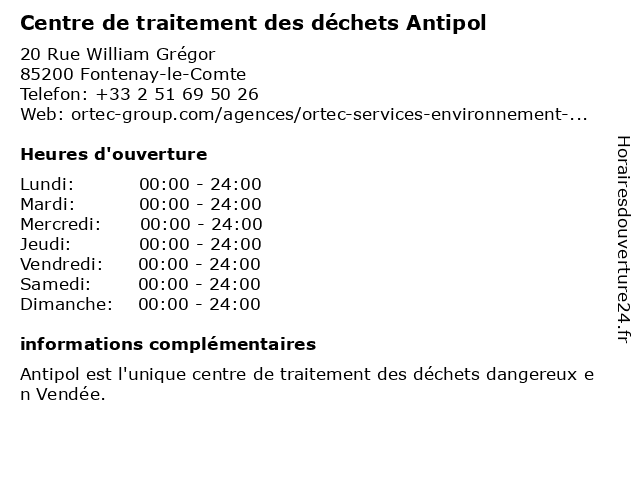 Centre de traitement des déchets Antipol

20 Rue William Grégor
85200 Fontenay-le-Comte
Telefon: +33 2 51 69 50 26
Web: ortec-group.com/agences/ortec-services-environnement-...

Heures d'ouverture

| Lundi: | 00:00 - 24:00 |
|---|---|
| Mardi: | 00:00 - 24:00 |
| Mercredi: | 00:00 - 24:00 |
| Jeudi: | 00:00 - 24:00 |
| Vendredi: | 00:00 - 24:00 |
| Samedi: | 00:00 - 24:00 |
| Dimanche: | 00:00 - 24:00 |

informations complémentaires

Antipol est l'unique centre de traitement des déchets dangereux e n Vendée.

Horairesdouverture24.fr